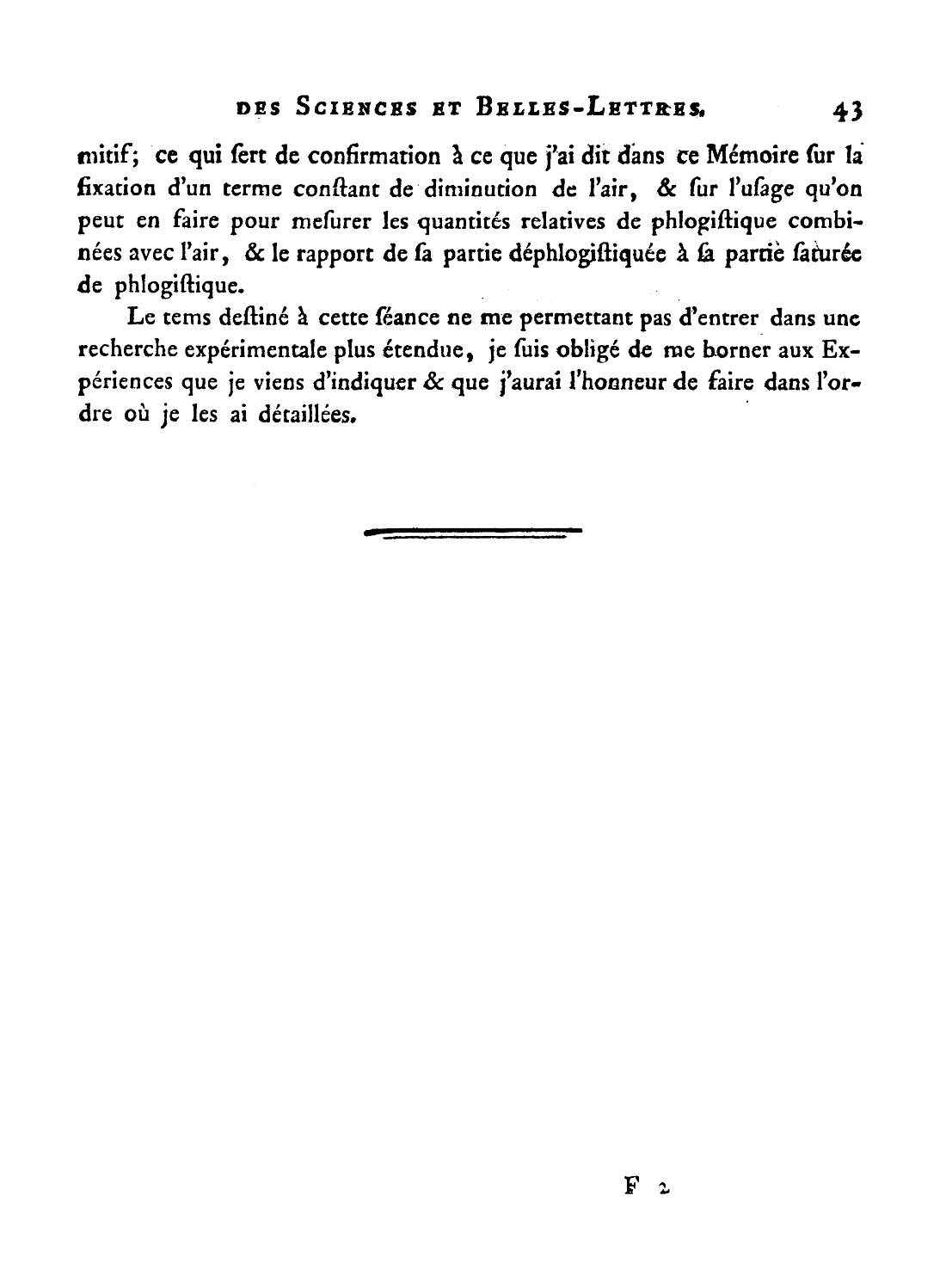 DES SCIENCES ET BELLES-LETTRES. 43

mitif; ce qui ſert de confirmation à ce que j'ai dit dans ce Mémoire ſur la fixation d'un terme conſtant de diminution de l'air, & ſur l'uſage qu'on peut en faire pour meſurer les quantités relatives de phlogiſtique combinées avec l'air, & le rapport de ſa partie déphlogiſtiquée à ſa partie ſaturée de phlogiſtique.

Le tems deſtiné à cette ſéance ne me permettant pas d'entrer dans une recherche expérimentale plus étendue, je ſuis obligé de me borner aux Expériences que je viens d'indiquer & que j'aurai l'honneur de faire dans l'ordre où je les ai détaillées.

F 2